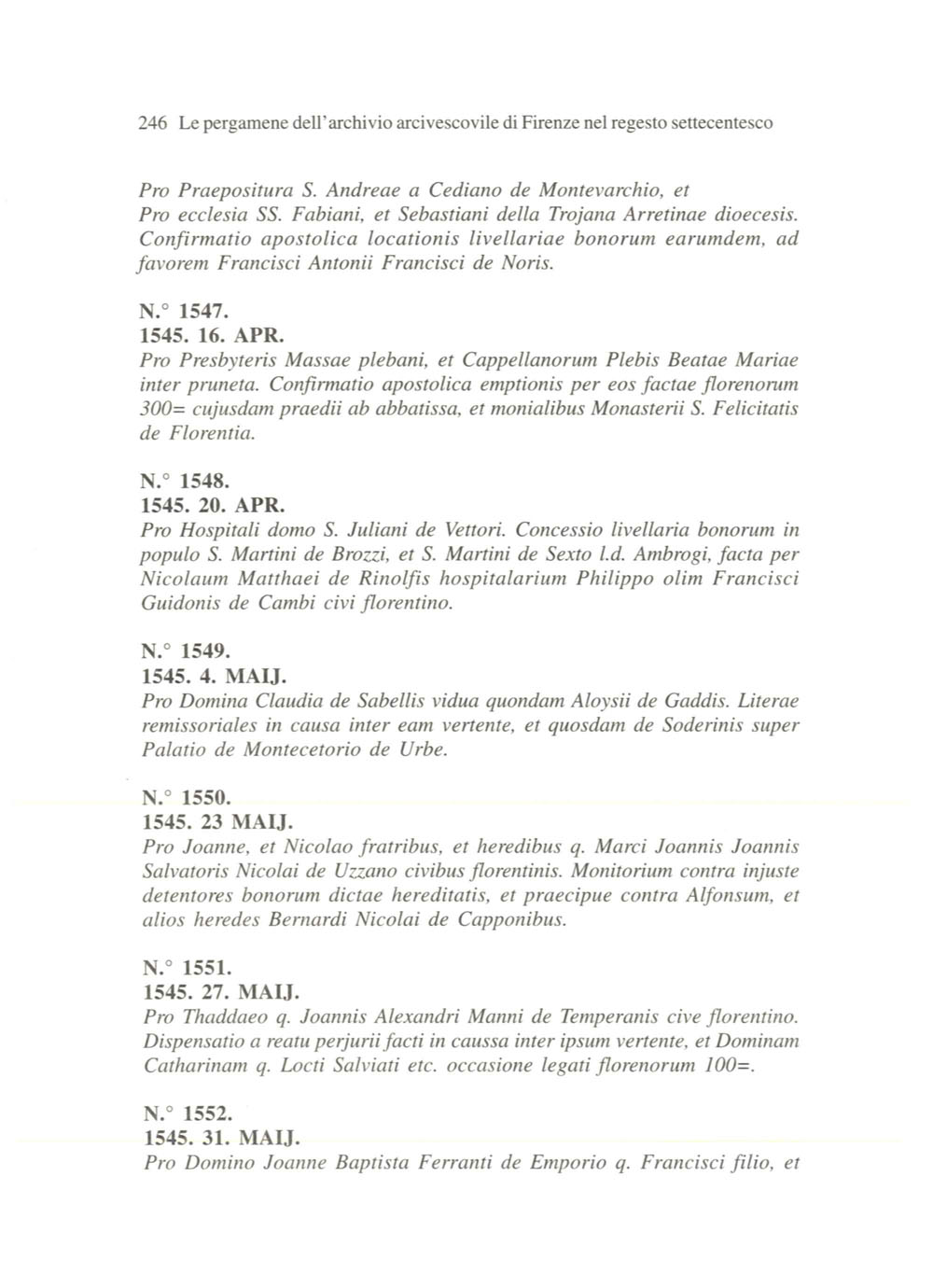 246 Le pergamene dell'archivio arcivescovile di Firenze nel regesto settecentesco

Pro Praepositura S. Andreae a Cediano de Montevarchio, et Pro ecclesia SS. Fabiani, et Sebastiani della Trojana Arretinae dioecesis. Confirmatio apostolica locationis livellariae bonorum earumdem, ad favorem Francisci Antonii Francisci de Noris.

N.° 1547.
1545. 16. APR.
Pro Presbyteris Massae plebani, et Cappellanorum Plebis Beatae Mariae inter pruneta. Confirmatio apostolica emptionis per eos factae florenorum 300= cujusdam praedii ab abbatissa, et monialibus Monasterii S. Felicitatis de Florentia.

N.° 1548.
1545. 20. APR.
Pro Hospitali domo S. Juliani de Vettori. Concessio livellaria bonorum in populo S. Martini de Brozzi, et S. Martini de Sexto l.d. Ambrogi, facta per Nicolaum Matthaei de Rinolfis hospitalarium Philippo olim Francisci Guidonis de Cambi civi florentino.

N.° 1549.
1545. 4. MAIJ.
Pro Domina Claudia de Sabellis vidua quondam Aloysii de Gaddis. Literae remissoriales in causa inter eam vertente, et quosdam de Soderinis super Palatio de Montecetorio de Urbe.

N.° 1550.
1545. 23 MAIJ.
Pro Joanne, et Nicolao fratribus, et heredibus q. Marci Joannis Joannis Salvatoris Nicolai de Uzzano civibus florentinis. Monitorium contra injuste detentores bonorum dictae hereditatis, et praecipue contra Alfonsum, et alios heredes Bernardi Nicolai de Capponibus.

N.° 1551.
1545. 27. MAIJ.
Pro Thaddaeo q. Joannis Alexandri Manni de Temperanis cive florentino. Dispensatio a reatu perjurii facti in caussa inter ipsum vertente, et Dominam Catharinam q. Locti Salviati etc. occasione legati florenorum 100=.

N.° 1552.
1545. 31. MAIJ.
Pro Domino Joanne Baptista Ferranti de Emporio q. Francisci filio, et